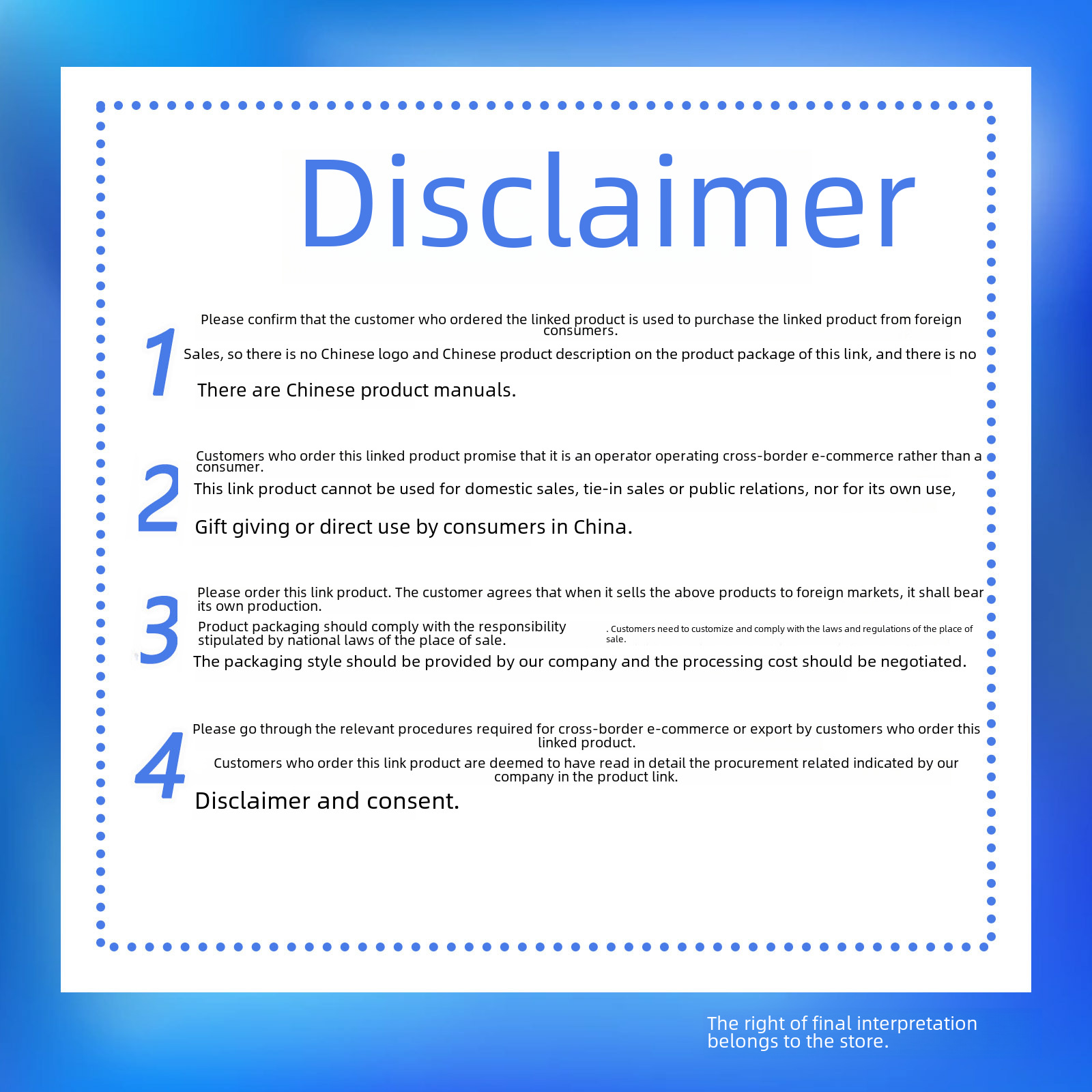 Disclaimer

1

Please confirm that the customer who ordered the linked product is used to purchase the linked product from foreign consumers.

Sales, so there is no Chinese logo and Chinese product description on the product package of this link, and there is no

There are Chinese product manuals.

2

Customers who order this linked product promise that it is an operator operating cross-border e-commerce rather than a consumer.

This link product cannot be used for domestic sales, tie-in sales or public relations, nor for its own use,

Gift giving or direct use by consumers in China.

3

Please order this link product. The customer agrees that when it sells the above products to foreign markets, it shall bear its own production.

Product packaging should comply with the responsibility stipulated by national laws of the place of sale.

. Customers need to customize and comply with the laws and regulations of the place of sale.

The packaging style should be provided by our company and the processing cost should be negotiated.

4

Please go through the relevant procedures required for cross-border e-commerce or export by customers who order this linked product.

Customers who order this link product are deemed to have read in detail the procurement related indicated by our company in the product link.

Disclaimer and consent.

The right of final interpretation belongs to the store.